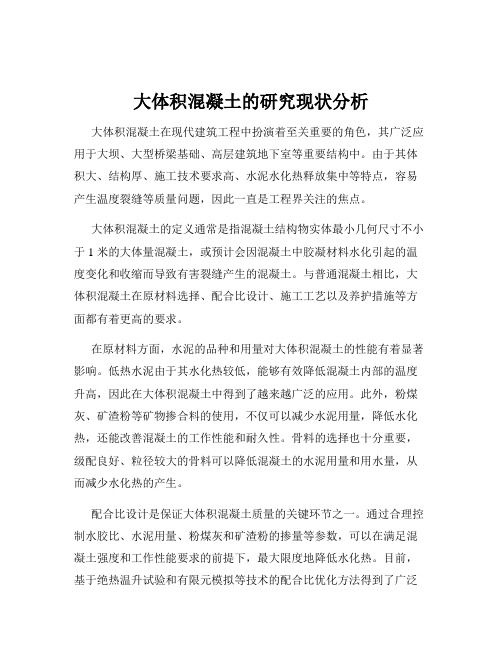 大体积混凝土的研究现状分析

大体积混凝土在现代建筑工程中扮演着至关重要的角色，其广泛应用于大坝、大型桥梁基础、高层建筑地下室等重要结构中。由于其体积大、结构厚、施工技术要求高、水泥水化热释放集中等特点，容易产生温度裂缝等质量问题，因此一直是工程界关注的焦点。

大体积混凝土的定义通常是指混凝土结构物实体最小几何尺寸不小于 1 米的大体量混凝土，或预计会因混凝土中胶凝材料水化引起的温度变化和收缩而导致有害裂缝产生的混凝土。与普通混凝土相比，大体积混凝土在原材料选择、配合比设计、施工工艺以及养护措施等方面都有着更高的要求。

在原材料方面，水泥的品种和用量对大体积混凝土的性能有着显著影响。低热水泥由于其水化热较低，能够有效降低混凝土内部的温度升高，因此在大体积混凝土中得到了越来越广泛的应用。此外，粉煤灰、矿渣粉等矿物掺合料的使用，不仅可以减少水泥用量，降低水化热，还能改善混凝土的工作性能和耐久性。骨料的选择也十分重要，级配良好、粒径较大的骨料可以降低混凝土的水泥用量和用水量，从而减少水化热的产生。

配合比设计是保证大体积混凝土质量的关键环节之一。通过合理控制水胶比、水泥用量、粉煤灰和矿渣粉的掺量等参数，可以在满足混凝土强度和工作性能要求的前提下，最大限度地降低水化热。目前，基于绝热温升试验和有限元模拟等技术的配合比优化方法得到了广泛